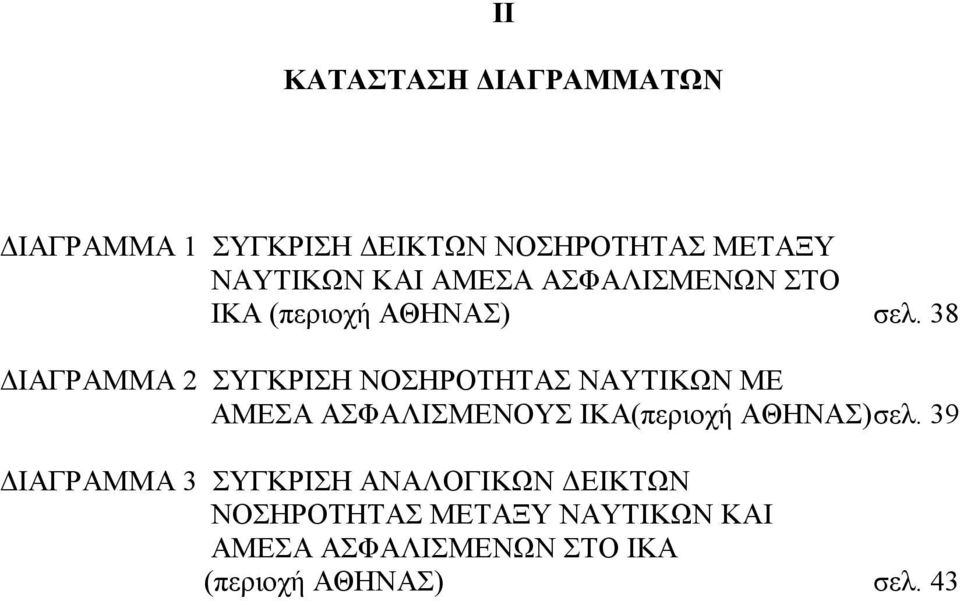 II

ΚΑΤΑΣΤΑΣΗ ΔΙΑΓΡΑΜΜΑΤΩΝ

ΔΙΑΓΡΑΜΜΑ 1 ΣΥΓΚΡΙΣΗ ΔΕΙΚΤΩΝ ΝΟΣΗΡΟΤΗΤΑΣ ΜΕΤΑΞΥ ΝΑΥΤΙΚΩΝ ΚΑΙ ΑΜΕΣΑ ΑΣΦΑΛΙΣΜΕΝΩΝ ΣΤΟ ΙΚΑ (περιοχή ΑΘΗΝΑΣ) σελ. 38

ΔΙΑΓΡΑΜΜΑ 2 ΣΥΓΚΡΙΣΗ ΝΟΣΗΡΟΤΗΤΑΣ ΝΑΥΤΙΚΩΝ ΜΕ ΑΜΕΣΑ ΑΣΦΑΛΙΣΜΕΝΟΥΣ ΙΚΑ(περιοχή ΑΘΗΝΑΣ)σελ. 39

ΔΙΑΓΡΑΜΜΑ 3 ΣΥΓΚΡΙΣΗ ΑΝΑΛΟΓΙΚΩΝ ΔΕΙΚΤΩΝ ΝΟΣΗΡΟΤΗΤΑΣ ΜΕΤΑΞΥ ΝΑΥΤΙΚΩΝ ΚΑΙ ΑΜΕΣΑ ΑΣΦΑΛΙΣΜΕΝΩΝ ΣΤΟ ΙΚΑ (περιοχή ΑΘΗΝΑΣ) σελ. 43